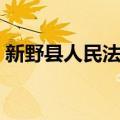 新野县人民法